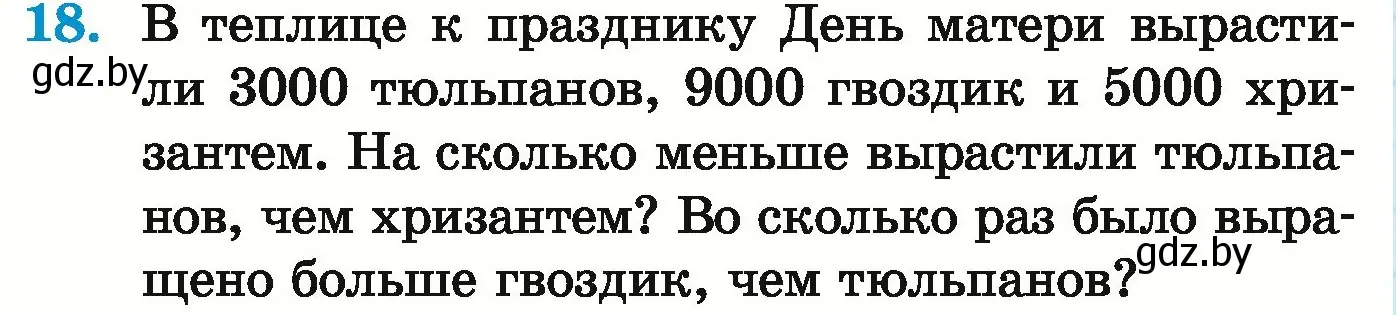 18. В теплице к празднику День матери вырастили 3000 тюльпанов, 9000 гвоздик и 5000 хризантем. На сколько меньше вырастили тюльпанов, чем хризантем? Во сколько раз было выращено больше гвоздик, чем тюльпанов?

gdz.by

gdz.by